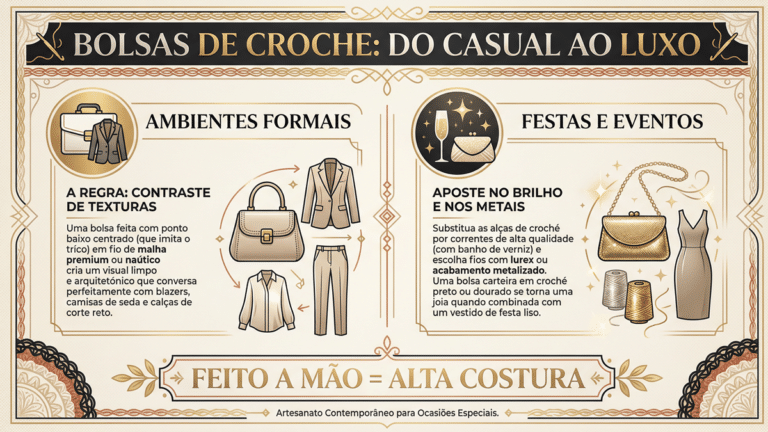 BOLSAS DE CROCHE: DO CASUAL AO LUXO

AMBIENTES FORMAIS

A REGRA: CONTRASTE DE TEXTURAS

Uma bolsa feita com ponto baixo centrado (que imita o tríco) em fio de malha premium ou naútico cria um visual limpo e arquitetónico que conversa perfeitamente com blazers, camisas de seda e calças de corte reto.

FESTAS E EVENTOS

APOSTE NO BRILHO E NOS METAIS

Substitua as alças de croché por correntes de alta qualidade (com banho de verniz) e escolha fios com lurex ou acabamento metalizado. Uma bolsa carteira em croché preto ou dourado se torna uma joia quando combinada com um vestido de festa liso.

FEITO A MÃO = ALTA COSTURA

Artesanato Contemporâneo para Ocasiões Especiais.